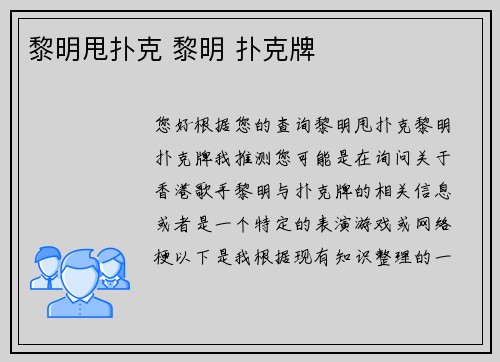 黎明甩扑克 黎明 扑克牌

您好根据您的查询黎明甩扑克黎明扑克牌我推测您可能是在询问关于香港歌手黎明与扑克牌的相关信息或者是一个特定的表演游戏或网络梗以下是我根据现有知识整理的一